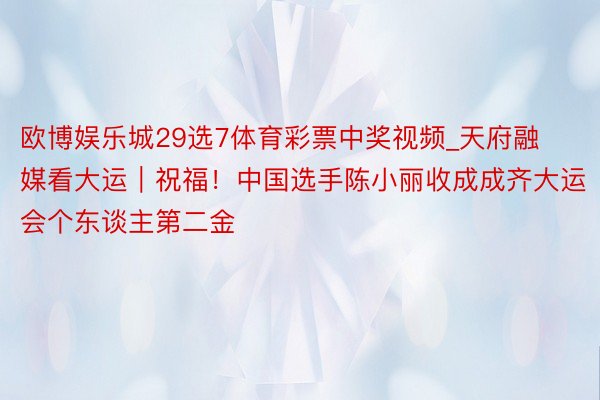 欧博娱乐城29选7体育彩票中奖视频_天府融媒看大运｜祝福！中国选手陈小丽收成成齐大运会个东谈主第二金